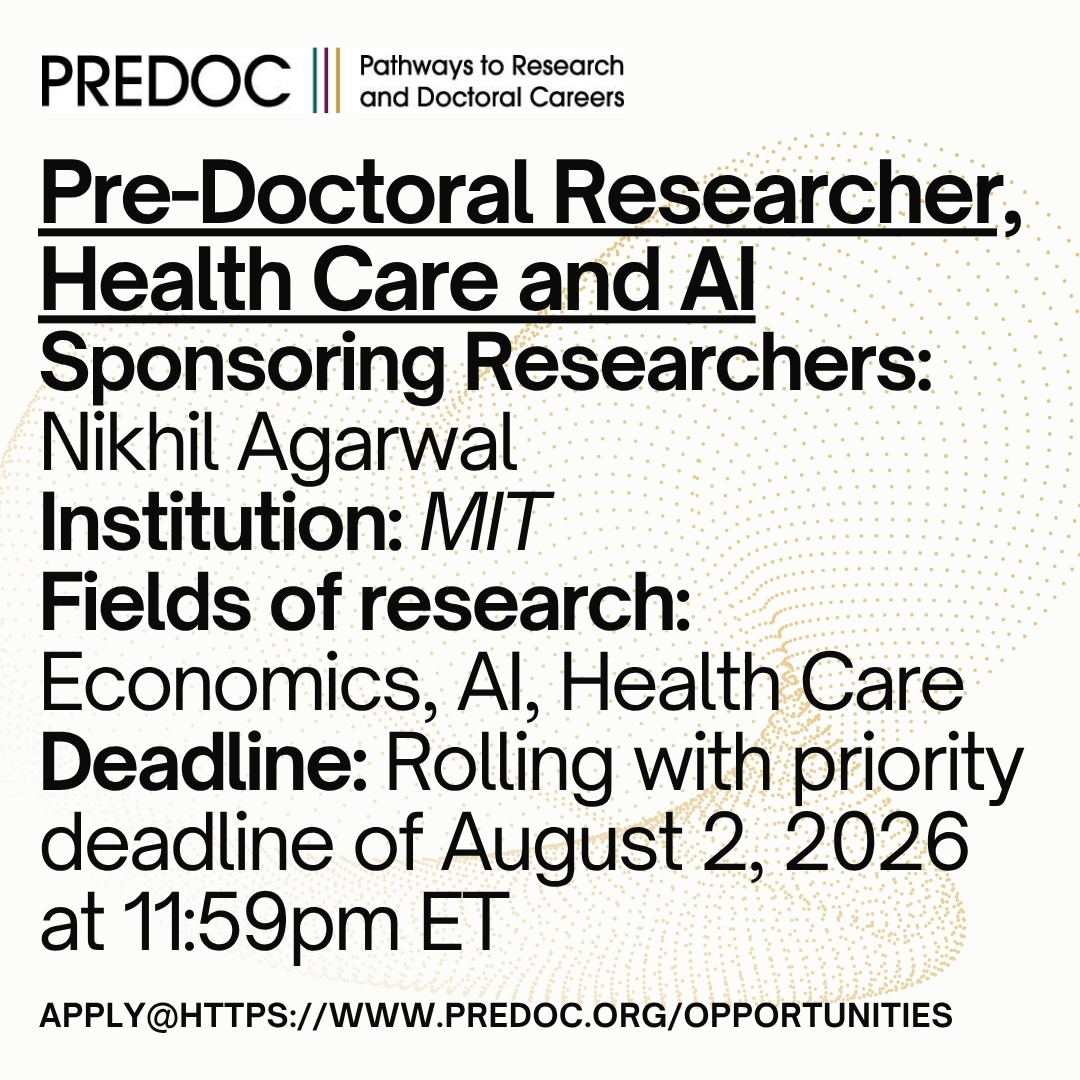 PREDOC
Pathways to Research
and Doctoral Careers

Pre-Doctoral Researcher, Health Care and AI

Sponsoring Researchers:
Nikhil Agarwal
Institution: MIT
Fields of research:
Economics, AI, Health Care
Deadline: Rolling with priority deadline of August 2, 2026 at 11:59pm ET

APPLY@HTTPS://WWW.PREDOC.ORG/OPPORTUNITIES